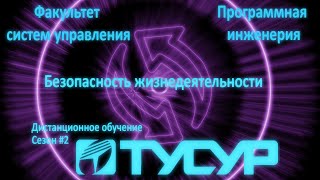 Факультет систем управления

Программная инженерия

Безопасность жизнедеятельности

Дистанционное обучение
Сезон #2

ТУСУР